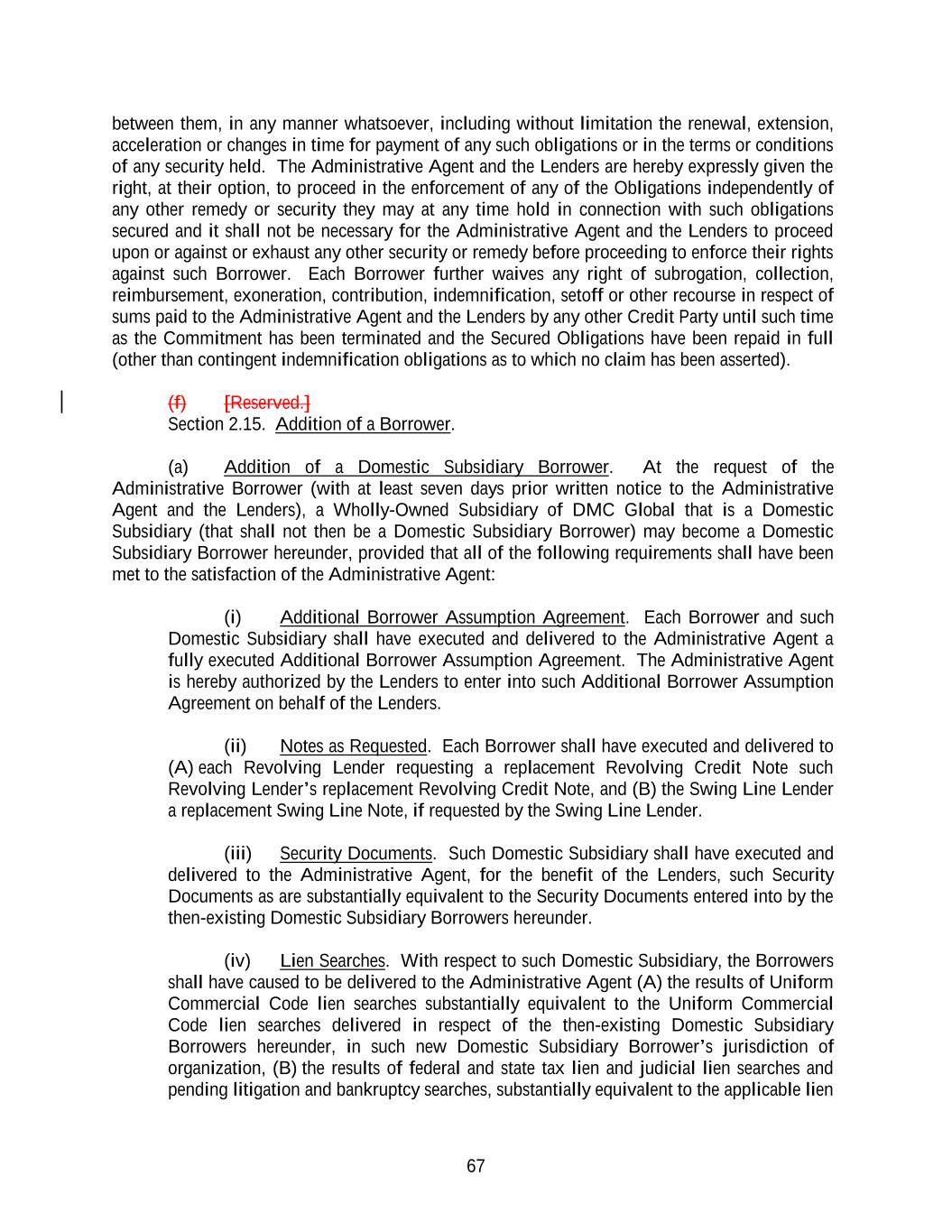 between them, in any manner whatsoever, including without limitation the renewal, extension, acceleration or changes in time for payment of any such obligations or in the terms or conditions of any security held. The Administrative Agent and the Lenders are hereby expressly given the right, at their option, to proceed in the enforcement of any of the Obligations independently of any other remedy or security they may at any time hold in connection with such obligations secured and it shall not be necessary for the Administrative Agent and the Lenders to proceed upon or against or exhaust any other security or remedy before proceeding to enforce their rights against such Borrower. Each Borrower further waives any right of subrogation, collection, reimbursement, exoneration, contribution, indemnification, setoff or other recourse in respect of sums paid to the Administrative Agent and the Lenders by any other Credit Party until such time as the Commitment has been terminated and the Secured Obligations have been repaid in full (other than contingent indemnification obligations as to which no claim has been asserted).

(f) [Reserved.]
Section 2.15. Addition of a Borrower.

(a) Addition of a Domestic Subsidiary Borrower. At the request of the Administrative Borrower (with at least seven days prior written notice to the Administrative Agent and the Lenders), a Wholly-Owned Subsidiary of DMC Global that is a Domestic Subsidiary (that shall not then be a Domestic Subsidiary Borrower) may become a Domestic Subsidiary Borrower hereunder, provided that all of the following requirements shall have been met to the satisfaction of the Administrative Agent:

(i) Additional Borrower Assumption Agreement. Each Borrower and such Domestic Subsidiary shall have executed and delivered to the Administrative Agent a fully executed Additional Borrower Assumption Agreement. The Administrative Agent is hereby authorized by the Lenders to enter into such Additional Borrower Assumption Agreement on behalf of the Lenders.

(ii) Notes as Requested. Each Borrower shall have executed and delivered to (A) each Revolving Lender requesting a replacement Revolving Credit Note such Revolving Lender's replacement Revolving Credit Note, and (B) the Swing Line Lender a replacement Swing Line Note, if requested by the Swing Line Lender.

(iii) Security Documents. Such Domestic Subsidiary shall have executed and delivered to the Administrative Agent, for the benefit of the Lenders, such Security Documents as are substantially equivalent to the Security Documents entered into by the then-existing Domestic Subsidiary Borrowers hereunder.

(iv) Lien Searches. With respect to such Domestic Subsidiary, the Borrowers shall have caused to be delivered to the Administrative Agent (A) the results of Uniform Commercial Code lien searches substantially equivalent to the Uniform Commercial Code lien searches delivered in respect of the then-existing Domestic Subsidiary Borrowers hereunder, in such new Domestic Subsidiary Borrower's jurisdiction of organization, (B) the results of federal and state tax lien and judicial lien searches and pending litigation and bankruptcy searches, substantially equivalent to the applicable lien

67